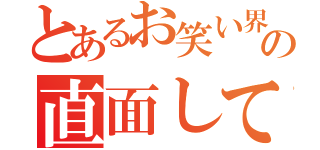 とあるお笑い界の
直面して